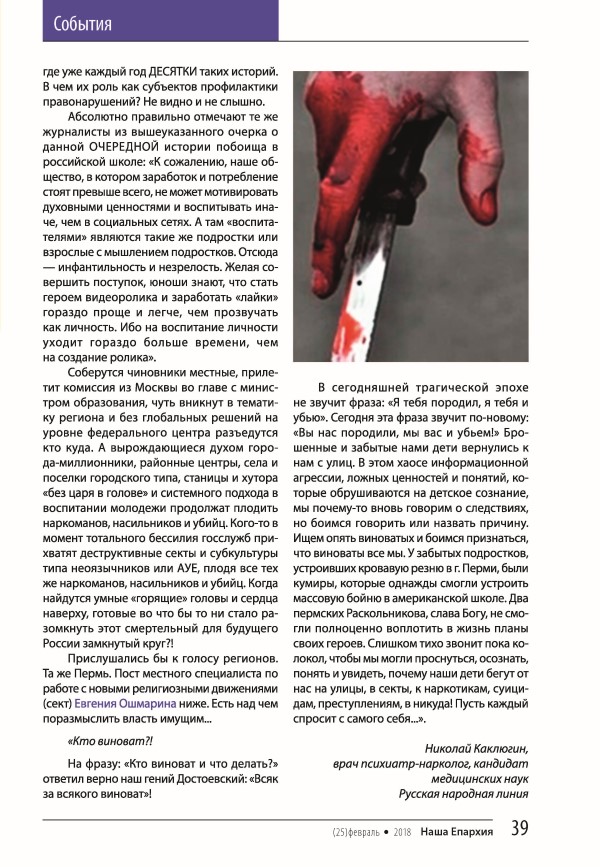 События

где уже каждый год ДЕСЯТКИ таких историй. В чем их роль как субъектов профилактики правонарушений? Не видно и не слышно.

Абсолютно правильно отмечают те же журналисты из вышеуказанного очерка о данной ОЧЕРЕДНОЙ истории побоища в российской школе: «К сожалению, наше общество, в котором заработок и потребление стоят превыше всего, не может мотивировать духовными ценностями и воспитывать иначе, чем в социальных сетях. А там «воспитателями» являются такие же подростки или взрослые с мышлением подростков. Отсюда — инфантильность и незрелость. Желая совершить поступок, юноши знают, что стать героем видеоролика и заработать «лайки» гораздо проще и легче, чем прозвучать как личность. Ибо на воспитание личности уходит гораздо больше времени, чем на создание ролика».

Соберутся чиновники местные, прилетит комиссия из Москвы во главе с министром образования, чуть вникнут в тематику региона и без глобальных решений на уровне федерального центра разъедутся кто куда. А вырождающиеся духом города-миллионники, районные центры, села и поселки городского типа, станицы и хутора «без царя в голове» и системного подхода в воспитании молодежи продолжат плодить наркоманов, насильников и убийц. Кого-то в момент тотального бессилия госслужб прихватят деструктивные секты и субкультуры типа неоязычников или АУЕ, плодя все тех же наркоманов, насильников и убийц. Когда найдутся умные «горящие» головы и сердца наверху, готовые во что бы то ни стало разомкнуть этот смертельный для будущего России замкнутый круг?!

Прислушались бы к голосу регионов. Та же Пермь. Пост местного специалиста по работе с новыми религиозными движениями (сект) Евгения Ошмарина ниже. Есть над чем поразмыслить власть имущим...

«Кто виноват?!

На фразу: «Кто виноват и что делать?» ответил верно наш гений Достоевский: «Всяк за всякого виноват»!

В сегодняшней трагической эпохе не звучит фраза: «Я тебя породил, я тебя и убью». Сегодня эта фраза звучит по-новому: «Вы нас породили, мы вас и убьем!» Брошенные и забытые нами дети вернулись к нам с улиц. В этом хаосе информационной агрессии, ложных ценностей и понятий, которые обрушиваются на детское сознание, мы почему-то вновь говорим о следствиях, но боимся говорить или назвать причину. Ищем опять виноватых и боимся признаться, что виноваты все мы. У забытых подростков, устроивших кровавую резню в г. Перми, были кумиры, которые однажды смогли устроить массовую бойню в американской школе. Два пермских Раскольникова, слава Богу, не смогли полноценно воплотить в жизнь планы своих героев. Слишком тихо звонит пока колокол, чтобы мы могли проснуться, осознать, понять и увидеть, почему наши дети бегут от нас на улицы, в секты, к наркотикам, суицидам, преступлениям, в никуда! Пусть каждый спросит с самого себя...».

Николай Каклюгин,
врач психиатр-нарколог, кандидат медицинских наук
Русская народная линия

(25)февраль • 2018 Наша Епархия 39